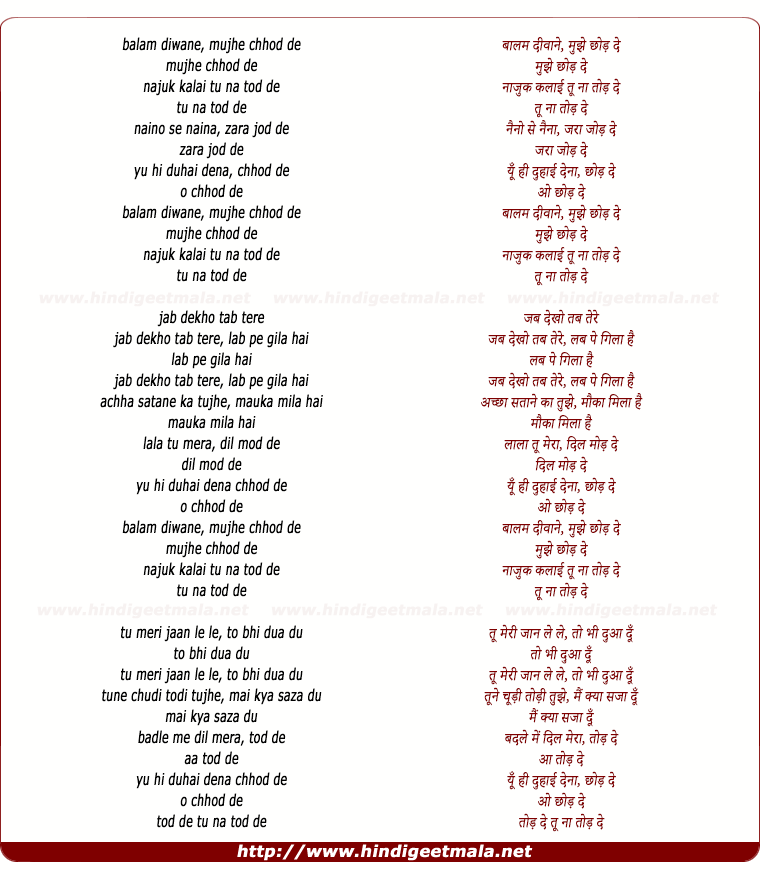 balam diwane, mujhe chhod de
mujhe chhod de
najuk kalai tu na tod de
tu na tod de
naino se naina, zara jod de
zara jod de
yu hi duhai dena, chhod de
o chhod de
balam diwane, mujhe chhod de
mujhe chhod de
najuk kalai tu na tod de
tu na tod de

www.hindigeetmala.net www.hindigeetmala.net www.hindigeetmala.net

jab dekho tab tere
jab dekho tab tere, lab pe gila hai
lab pe gila hai
jab dekho tab tere, lab pe gila hai
achha satane ka tujhe, mauka mila hai
mauka mila hai
lala tu mera, dil mod de
dil mod de
yu hi duhai dena chhod de
o chhod de
balam diwane, mujhe chhod de
mujhe chhod de
najuk kalai tu na tod de
tu na tod de

www.hindigeetmala.net www.hindigeetmala.net www.hindigeetmala.net

tu meri jaan le le, to bhi dua du
to bhi dua du
tu meri jaan le le, to bhi dua du
tune chudi todi tujhe, mai kya saza du
mai kya saza du
badle me dil mera, tod de
aa tod de
yu hi duhai dena chhod de
o chhod de
tod de tu na tod de

बालम दीवाने, मुझे छोड़ दे
मुझे छोड़ दे
नाजुक कलाई तू ना तोड़ दे
तू ना तोड़ दे
नैनो से नैना, जरा जोड़ दे
जरा जोड़ दे
यूँ ही दुहाई देना, छोड़ दे
ओ छोड़ दे
बालम दीवाने, मुझे छोड़ दे
मुझे छोड़ दे
नाजुक कलाई तू ना तोड़ दे
तू ना तोड़ दे

जब देखो तब तेरे
जब देखो तब तेरे, लब पे गिला है
लब पे गिला है
जब देखो तब तेरे, लब पे गिला है
अच्छा सताने का तुझे, मौका मिला है
मौका मिला है
लाला तू मेरा, दिल मोड़ दे
दिल मोड़ दे
यूँ ही दुहाई देना, छोड़ दे
ओ छोड़ दे
बालम दीवाने, मुझे छोड़ दे
मुझे छोड़ दे
नाजुक कलाई तू ना तोड़ दे
तू ना तोड़ दे

तू मेरी जान ले ले, तो भी दुआ दूँ
तो भी दुआ दूँ
तू मेरी जान ले ले, तो भी दुआ दूँ
तूने चूड़ी तोड़ी तुझे, मैं क्या सजा दूँ
मैं क्या सजा दूँ
बदले में दिल मेरा, तोड़ दे
आ तोड़ दे
यूँ ही दुहाई देना, छोड़ दे
ओ छोड़ दे
तोड़ दे तू ना तोड़ दे

http://www.hindigeetmala.net